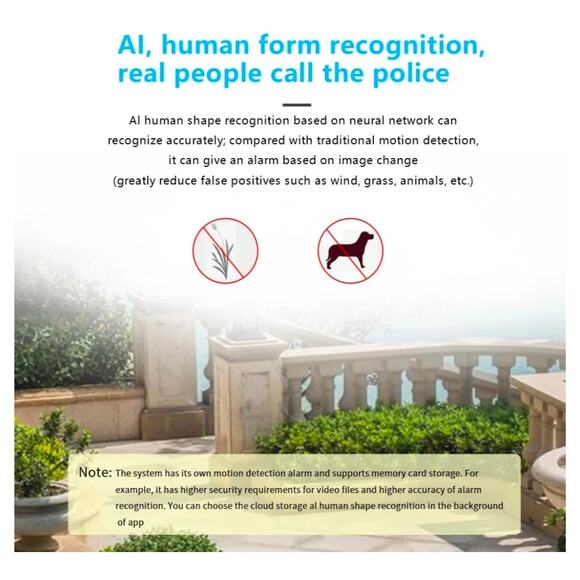 AI, human form recognition, real people call the police

AI human shape recognition based on neural network can recognize accurately; compared with traditional motion detection, it can give an alarm based on image change (greatly reduce false positives such as wind, grass, animals, etc.)

Note: The system has its own motion detection alarm and supports memory card storage. For example, it has higher security requirements for video files and higher accuracy of alarm recognition. You can choose the cloud storage al human shape recognition in the background of app